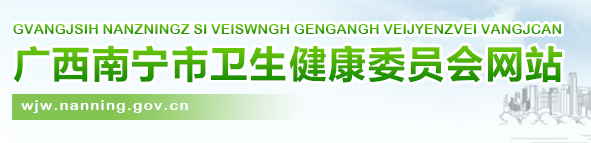 GVANGJSIH NANZNINGZ SI VEISWNGH GENGANGH VEIJYENZVEI VANGJCAN
广西南宁市卫生健康委员会网站
wjw.nanning.gov.cn